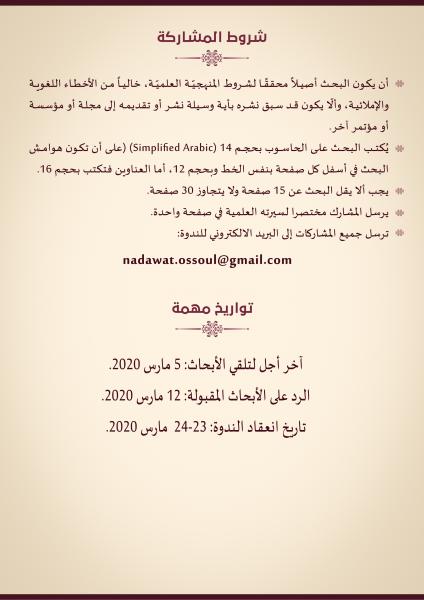 شروط المشاركة

أن يكون البحث أصيلاً محققًا لشروط المنهجيّة العلميّة، خالياً من الأخطاء اللغوية والإملائية، وألّا يكون قد سبق نشره بأية وسيلة نشر أو تقديمه إلى مجلة أو مؤسسة أو مؤتمر آخر.

يُكتب البحث على الحاسوب بحجم 14 (Simplified Arabic) (على أن تكون هوامش البحث في أسفل كل صفحة بنفس الخط وبحجم 12، أما العناوين فتكتب بحجم 16.

يجب ألا يقل البحث عن 15 صفحة ولا يتجاوز 30 صفحة.

يرسل المشارك مختصرا لسيرته العلمية في صفحة واحدة.

ترسل جميع المشاركات إلى البريد الالكتروني للندوة:

nadawat.ossoul@gmail.com

تواريخ مهمة

آخر أجل لتلقي الأبحاث: 5 مارس 2020.

الرد على الأبحاث المقبولة: 12 مارس 2020.

تاريخ انعقاد الندوة: 23-24 مارس 2020.